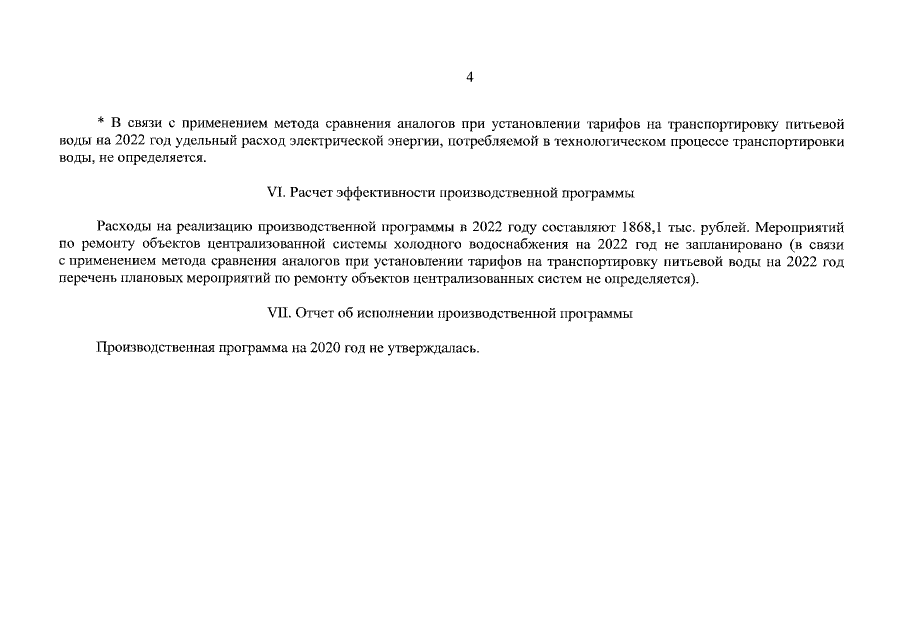 4

* В связи с применением метода сравнения аналогов при установлении тарифов на транспортировку питьевой воды на 2022 год удельный расход электрической энергии, потребляемой в технологическом процессе транспортировки воды, не определяется.

VI. Расчет эффективности производственной программы

Расходы на реализацию производственной программы в 2022 году составляют 1868,1 тыс. рублей. Мероприятий по ремонту объектов централизованной системы холодного водоснабжения на 2022 год не запланировано (в связи с применением метода сравнения аналогов при установлении тарифов на транспортировку питьевой воды на 2022 год перечень плановых мероприятий по ремонту объектов централизованных систем не определяется).

VII. Отчет об исполнении производственной программы

Производственная программа на 2020 год не утверждалась.